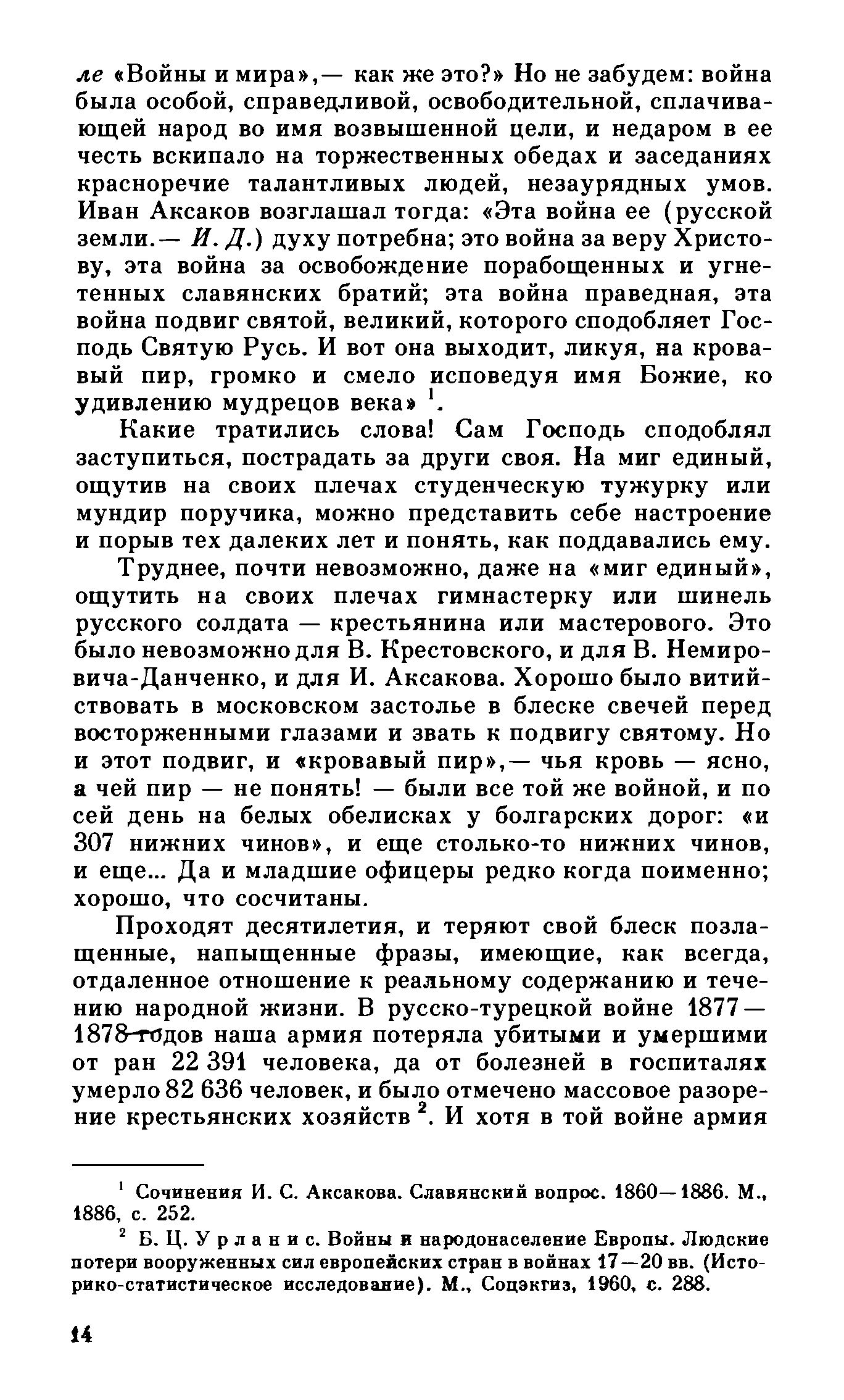 ле «Войны и мира»,— как же это?» Но не забудем: война была особой, справедливой, освободительной, сплачивающей народ во имя возвышенной цели, и недаром в ее честь вскипало на торжественных обедах и заседаниях красноречие талантливых людей, незаурядных умов. Иван Аксаков возглашал тогда: «Эта война ее (русской земли.— И. Д.) духу потребна; это война за веру Христову, эта война за освобождение порабощенных и угнетенных славянских братий; эта война праведная, эта война подвиг святой, великий, которого сподобляет Господь Святую Русь. И вот она выходит, ликуя, на кровавый пир, громко и смело исповедуя имя Божие, ко удивлению мудрецов века» $^1$.

Какие тратились слова! Сам Господь сподоблял заступиться, пострадать за други своя. На миг единый, ощутив на своих плечах студенческую тужурку или мундир поручика, можно представить себе настроение и порыв тех далеких лет и понять, как поддавались ему.

Труднее, почти невозможно, даже на «миг единый», ощутить на своих плечах гимнастерку или шинель русского солдата — крестьянина или мастерового. Это было невозможно для В. Крестовского, и для В. Немировича-Данченко, и для И. Аксакова. Хорошо было витийствовать в московском застолье в блеске свечей перед восторженными глазами и звать к подвигу святому. Но и этот подвиг, и «кровавый пир»,— чья кровь — ясно, а чей пир — не понять! — были все той же войной, и по сей день на белых обелисках у болгарских дорог: «и 307 нижних чинов», и еще столько-то нижних чинов, и еще... Да и младшие офицеры редко когда поименно; хорошо, что сосчитаны.

Проходят десятилетия, и теряют свой блеск позлащенные, напыщенные фразы, имеющие, как всегда, отдаленное отношение к реальному содержанию и течению народной жизни. В русско-турецкой войне 1877—1878 годов наша армия потеряла убитыми и умершими от ран 22 391 человека, да от болезней в госпиталях умерло 82 636 человек, и было отмечено массовое разорение крестьянских хозяйств $^2$. И хотя в той войне армия

$^1$ Сочинения И. С. Аксакова. Славянский вопрос. 1860—1886. М., 1886, с. 252.

$^2$ Б. Ц. Урланис. Войны и народонаселение Европы. Людские потери вооруженных сил европейских стран в войнах 17—20 вв. (Историко-статистическое исследование). М., Соцэкгиз, 1960, с. 288.

14